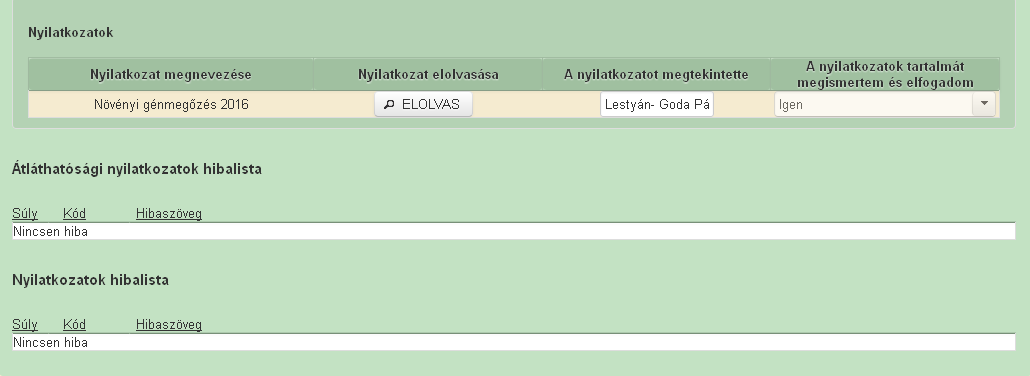 Nyilatkozatok

| Nyilatkozat megnevezése | Nyilatkozat elolvasása | A nyilatkozatot megtekintette | A nyilatkozatok tartalmát megismertem és elfogadom |
|---|---|---|---|
| Növényi génmegőzés 2016 | ELOLVAS | Lestyán- Goda Pá | Igen |

Átláthatósági nyilatkozatok hibalista

Súly Kód Hibaszöveg
Nincsen hiba

Nyilatkozatok hibalista

Súly Kód Hibaszöveg
Nincsen hiba